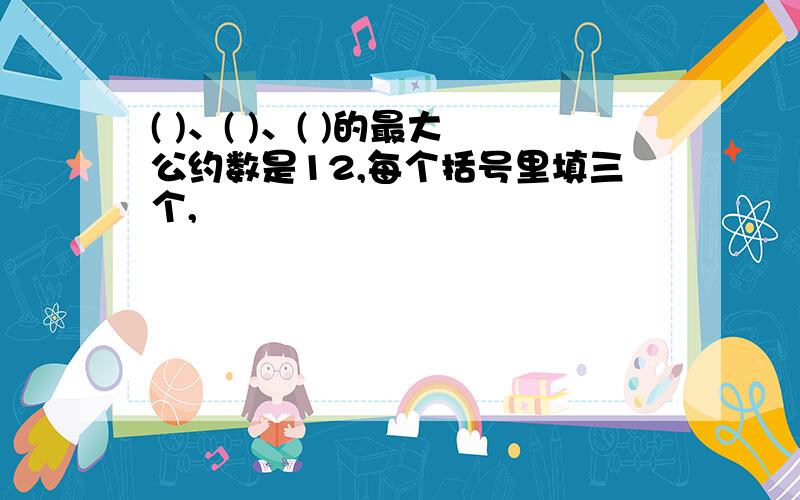 ( )、( )、( )的最大公约数是12,每个括号里填三个,